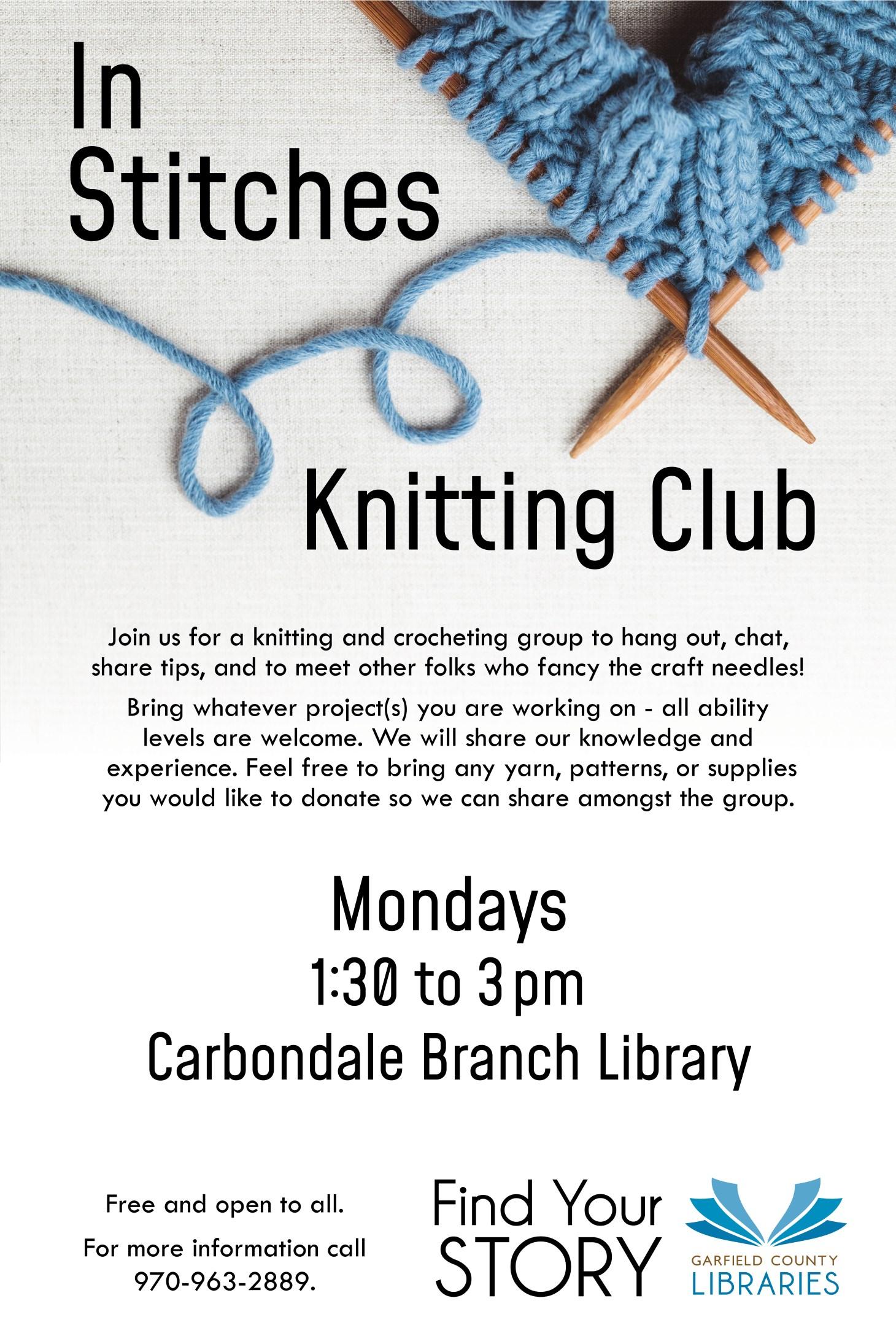 In Stitches

Knitting Club

Join us for a knitting and crocheting group to hang out, chat, share tips, and to meet other folks who fancy the craft needles!

Bring whatever project(s) you are working on - all ability levels are welcome. We will share our knowledge and experience. Feel free to bring any yarn, patterns, or supplies you would like to donate so we can share amongst the group.

Mondays
1:30 to 3 pm
Carbondale Branch Library

Free and open to all.

For more information call 970-963-2889.

Find Your STORY

GARFIELD COUNTY
LIBRARIES